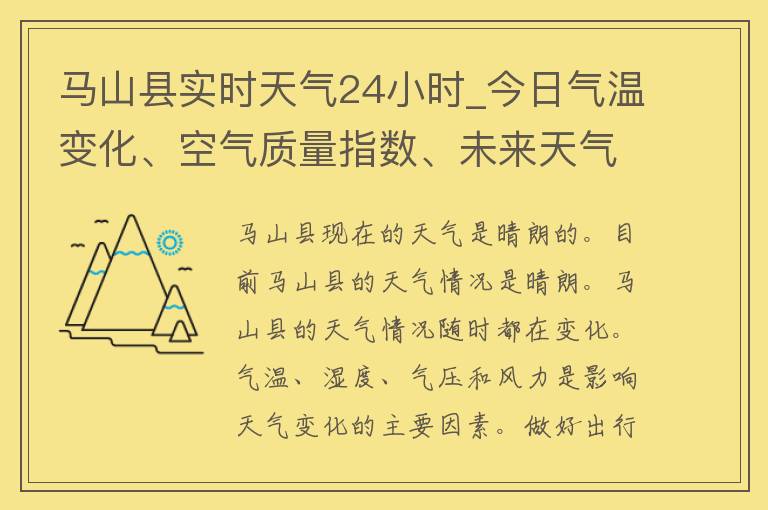 马山县实时天气24小时_今日气温变化、空气质量指数、未来天气

马山县现在的天气是晴朗的。目前马山县的天气情况是晴朗。马山县的天气情况随时都在变化。气温、湿度、气压和风力是影响天气变化的主要因素。做好出行